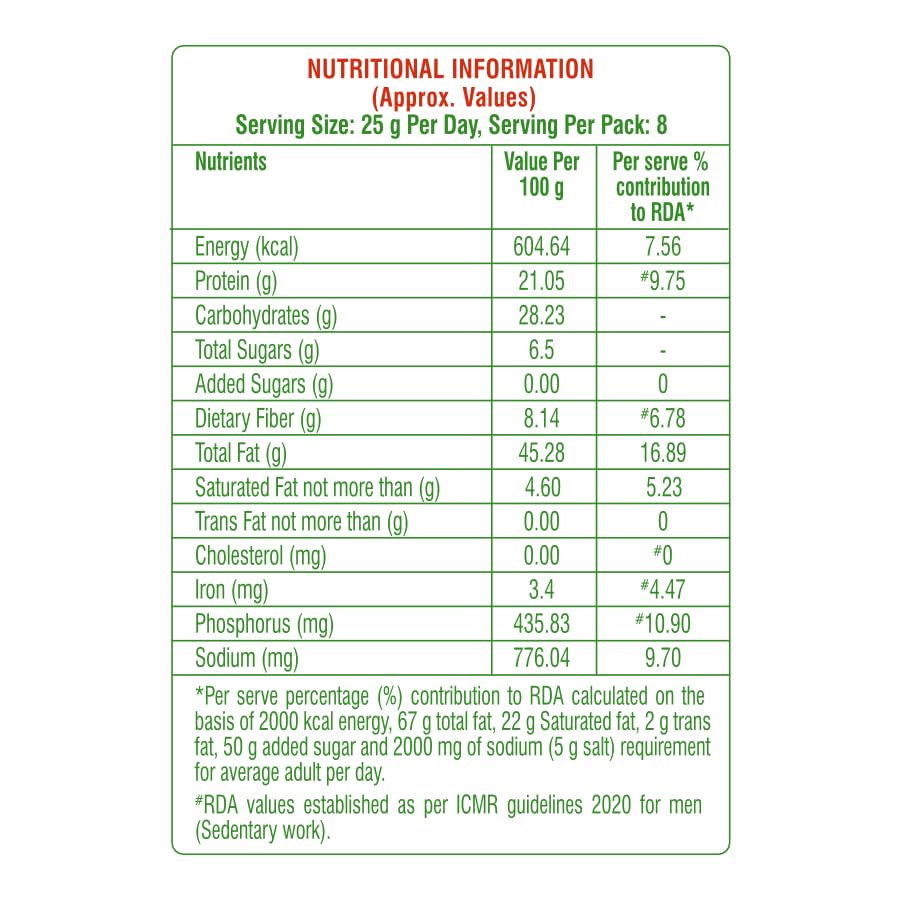 NUTRITIONAL INFORMATION
(Approx. Values)
Serving Size: 25 g Per Day, Serving Per Pack: 8

| Nutrients | Value Per 100 g | Per serve % contribution to RDA* |
|---|---|---|
| Energy (kcal) | 604.64 | 7.56 |
| Protein (g) | 21.05 | #9.75 |
| Carbohydrates (g) | 28.23 | - |
| Total Sugars (g) | 6.5 | - |
| Added Sugars (g) | 0.00 | 0 |
| Dietary Fiber (g) | 8.14 | #6.78 |
| Total Fat (g) | 45.28 | 16.89 |
| Saturated Fat not more than (g) | 4.60 | 5.23 |
| Trans Fat not more than (g) | 0.00 | 0 |
| Cholesterol (mg) | 0.00 | #0 |
| Iron (mg) | 3.4 | #4.47 |
| Phosphorus (mg) | 435.83 | #10.90 |
| Sodium (mg) | 776.04 | 9.70 |

*Per serve percentage (%) contribution to RDA calculated on the basis of 2000 kcal energy, 67 g total fat, 22 g Saturated fat, 2 g trans fat, 50 g added sugar and 2000 mg of sodium (5 g salt) requirement for average adult per day.

#RDA values established as per ICMR guidelines 2020 for men (Sedentary work).